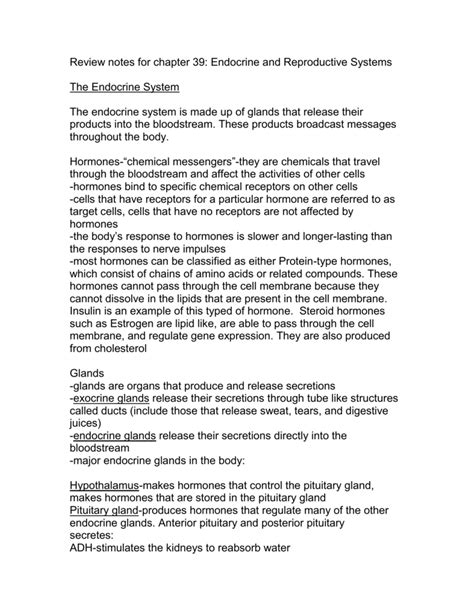 Review notes for chapter 39: Endocrine and Reproductive Systems

The Endocrine System

The endocrine system is made up of glands that release their products into the bloodstream. These products broadcast messages throughout the body.

Hormones-"chemical messengers"-they are chemicals that travel through the bloodstream and affect the activities of other cells
-hormones bind to specific chemical receptors on other cells
-cells that have receptors for a particular hormone are referred to as target cells, cells that have no receptors are not affected by hormones
-the body's response to hormones is slower and longer-lasting than the responses to nerve impulses
-most hormones can be classified as either Protein-type hormones, which consist of chains of amino acids or related compounds. These hormones cannot pass through the cell membrane because they cannot dissolve in the lipids that are present in the cell membrane. Insulin is an example of this typed of hormone. Steroid hormones such as Estrogen are lipid like, are able to pass through the cell membrane, and regulate gene expression. They are also produced from cholesterol

Glands
-glands are organs that produce and release secretions
-exocrine glands release their secretions through tube like structures called ducts (include those that release sweat, tears, and digestive juices)
-endocrine glands release their secretions directly into the bloodstream
-major endocrine glands in the body:

Hypothalamus-makes hormones that control the pituitary gland, makes hormones that are stored in the pituitary gland
Pituitary gland-produces hormones that regulate many of the other endocrine glands. Anterior pituitary and posterior pituitary secretes:
ADH-stimulates the kidneys to reabsorb water